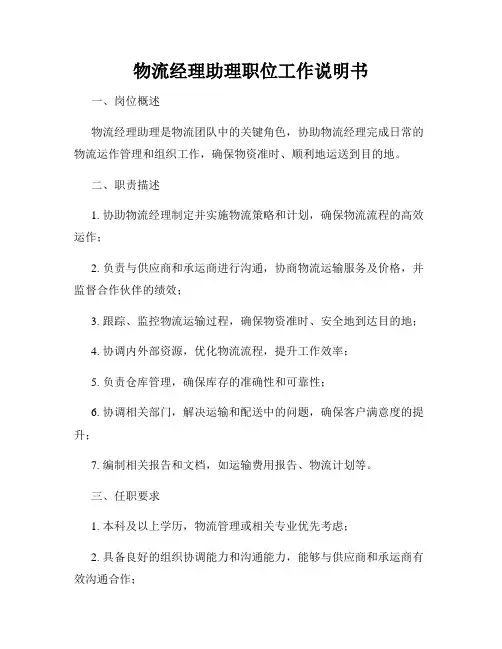 物流经理助理职位工作说明书

一、岗位概述

物流经理助理是物流团队中的关键角色，协助物流经理完成日常的物流运作管理和组织工作，确保物资准时、顺利地运送到目的地。

二、职责描述

1. 协助物流经理制定并实施物流策略和计划，确保物流流程的高效运作；

2. 负责与供应商和承运商进行沟通，协商物流运输服务及价格，并监督合作伙伴的绩效；

3. 跟踪、监控物流运输过程，确保物资准时、安全地到达目的地；

4. 协调内外部资源，优化物流流程，提升工作效率；

5. 负责仓库管理，确保库存的准确性和可靠性；

6. 协调相关部门，解决运输和配送中的问题，确保客户满意度的提升；

7. 编制相关报告和文档，如运输费用报告、物流计划等。

三、任职要求

1. 本科及以上学历，物流管理或相关专业优先考虑；

2. 具备良好的组织协调能力和沟通能力，能够与供应商和承运商有效沟通合作；